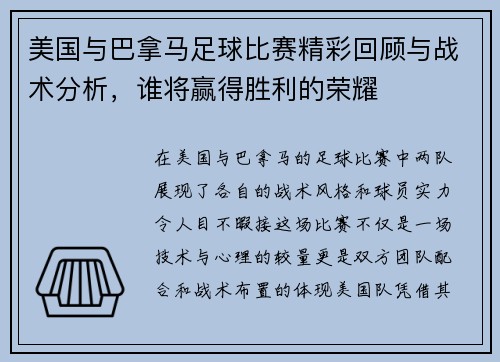 美国与巴拿马足球比赛精彩回顾与战术分析，谁将赢得胜利的荣耀

在美国与巴拿马的足球比赛中两队展现了各自的战术风格和球员实力令人目不暇接这场比赛不仅是一场技术与心理的较量更是双方团队配合和战术布置的体现美国队凭借其